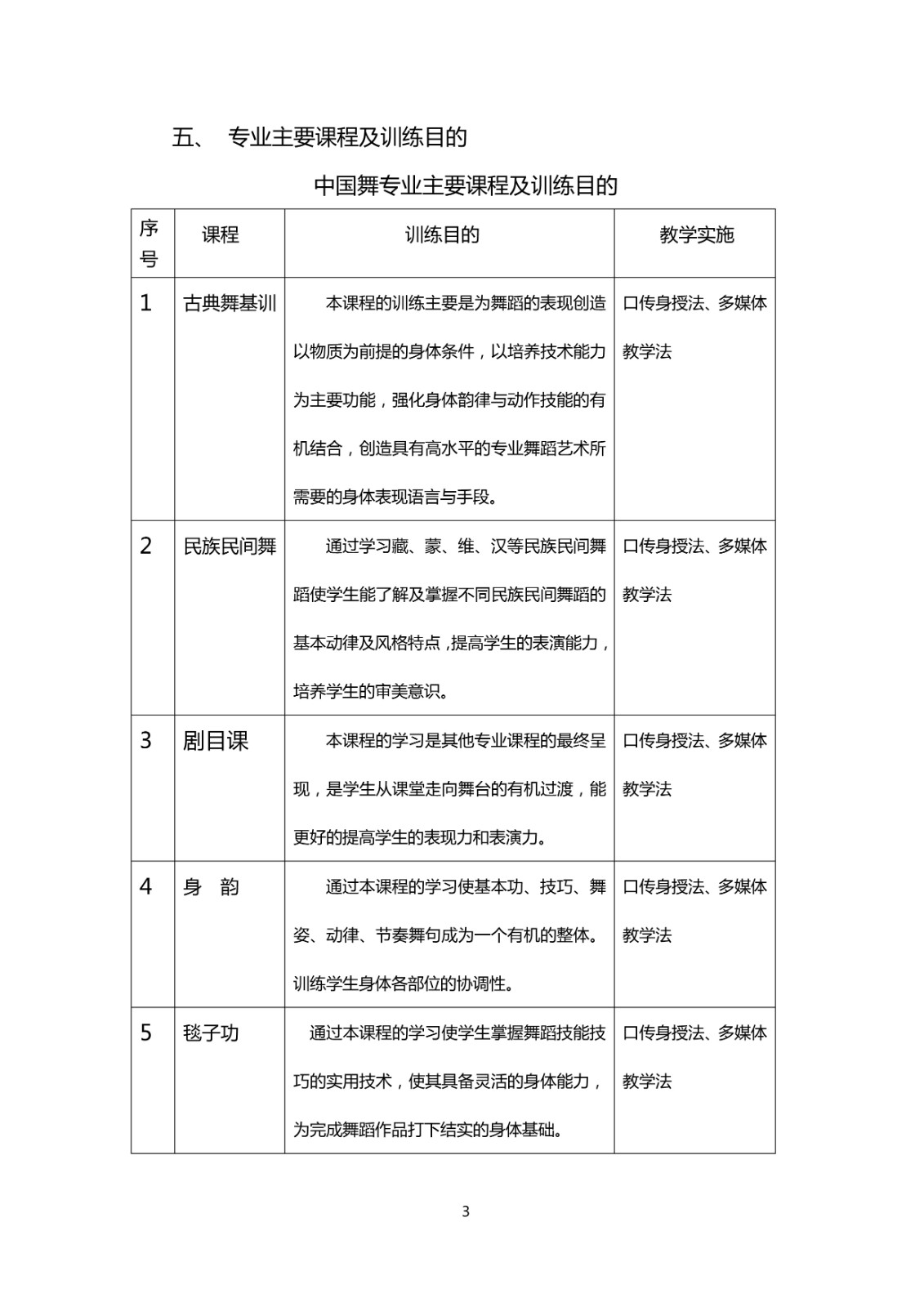 五、 专业主要课程及训练目的

中国舞专业主要课程及训练目的

| 序号 | 课程 | 训练目的 | 教学实施 |
|---|---|---|---|
| 1 | 古典舞基训 | 本课程的训练主要是为舞蹈的表现创造以物质为前提的身体条件，以培养技术能力为主要功能，强化身体韵律与动作技能的有机结合，创造具有高水平的专业舞蹈艺术所需要的身体表现语言与手段。 | 口传身授法、多媒体教学法 |
| 2 | 民族民间舞 | 通过学习藏、蒙、维、汉等民族民间舞蹈使学生能了解及掌握不同民族民间舞蹈的基本动律及风格特点，提高学生的表演能力，培养学生的审美意识。 | 口传身授法、多媒体教学法 |
| 3 | 剧目课 | 本课程的学习是其他专业课程的最终呈现，是学生从课堂走向舞台的有机过渡，能更好的提高学生的表现力和表演力。 | 口传身授法、多媒体教学法 |
| 4 | 身 韵 | 通过本课程的学习使基本功、技巧、舞姿、动律、节奏舞句成为一个有机的整体。训练学生身体各部位的协调性。 | 口传身授法、多媒体教学法 |
| 5 | 毯子功 | 通过本课程的学习使学生掌握舞蹈技能技巧的实用技术，使其具备灵活的身体能力，为完成舞蹈作品打下结实的身体基础。 | 口传身授法、多媒体教学法 |

3